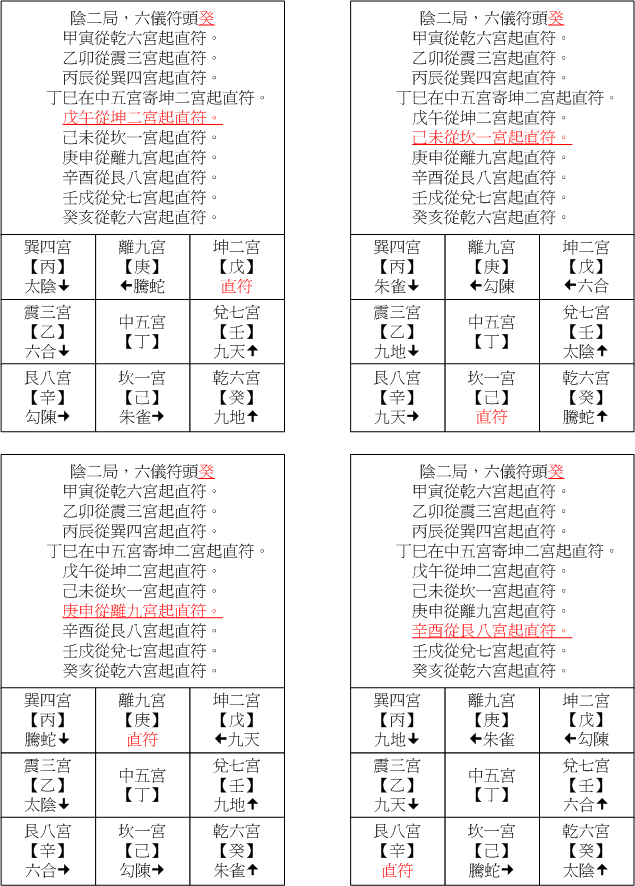 陰二局，六儀符頭癸
甲寅從乾六宮起直符。
乙卯從震三宮起直符。
丙辰從巽四宮起直符。
丁巳在中五宮寄坤二宮起直符。
戊午從坤二宮起直符。
己未從坎一宮起直符。
庚申從離九宮起直符。
辛酉從艮八宮起直符。
壬戌從兌七宮起直符。
癸亥從乾六宮起直符。

| 巽四宮 【丙】 太陰↓ | 離九宮 【庚】 ←騰蛇 | 坤二宮 【戊】 直符 |
|---|---|---|
| 震三宮 【乙】 六合↓ | 中五宮 【丁】 | 兌七宮 【壬】 九天↑ |
| 艮八宮 【辛】 勾陳→ | 坎一宮 【己】 朱雀→ | 乾六宮 【癸】 九地↑ |

陰二局，六儀符頭癸
甲寅從乾六宮起直符。
乙卯從震三宮起直符。
丙辰從巽四宮起直符。
丁巳在中五宮寄坤二宮起直符。
戊午從坤二宮起直符。
己未從坎一宮起直符。
庚申從離九宮起直符。
辛酉從艮八宮起直符。
壬戌從兌七宮起直符。
癸亥從乾六宮起直符。

| 巽四宮 【丙】 朱雀↓ | 離九宮 【庚】 ←勾陳 | 坤二宮 【戊】 ←六合 |
|---|---|---|
| 震三宮 【乙】 九地↓ | 中五宮 【丁】 | 兌七宮 【壬】 太陰↑ |
| 艮八宮 【辛】 九天→ | 坎一宮 【己】 直符 | 乾六宮 【癸】 騰蛇↑ |

陰二局，六儀符頭癸
甲寅從乾六宮起直符。
乙卯從震三宮起直符。
丙辰從巽四宮起直符。
丁巳在中五宮寄坤二宮起直符。
戊午從坤二宮起直符。
己未從坎一宮起直符。
庚申從離九宮起直符。
辛酉從艮八宮起直符。
壬戌從兌七宮起直符。
癸亥從乾六宮起直符。

| 巽四宮 【丙】 騰蛇↓ | 離九宮 【庚】 直符 | 坤二宮 【戊】 ←九天 |
|---|---|---|
| 震三宮 【乙】 太陰↓ | 中五宮 【丁】 | 兌七宮 【壬】 九地↑ |
| 艮八宮 【辛】 六合→ | 坎一宮 【己】 勾陳→ | 乾六宮 【癸】 朱雀↑ |

陰二局，六儀符頭癸
甲寅從乾六宮起直符。
乙卯從震三宮起直符。
丙辰從巽四宮起直符。
丁巳在中五宮寄坤二宮起直符。
戊午從坤二宮起直符。
己未從坎一宮起直符。
庚申從離九宮起直符。
辛酉從艮八宮起直符。
壬戌從兌七宮起直符。
癸亥從乾六宮起直符。

| 巽四宮 【丙】 九地↓ | 離九宮 【庚】 ←朱雀 | 坤二宮 【戊】 ←勾陳 |
|---|---|---|
| 震三宮 【乙】 九天↓ | 中五宮 【丁】 | 兌七宮 【壬】 六合↑ |
| 艮八宮 【辛】 直符 | 坎一宮 【己】 騰蛇→ | 乾六宮 【癸】 太陰↑ |